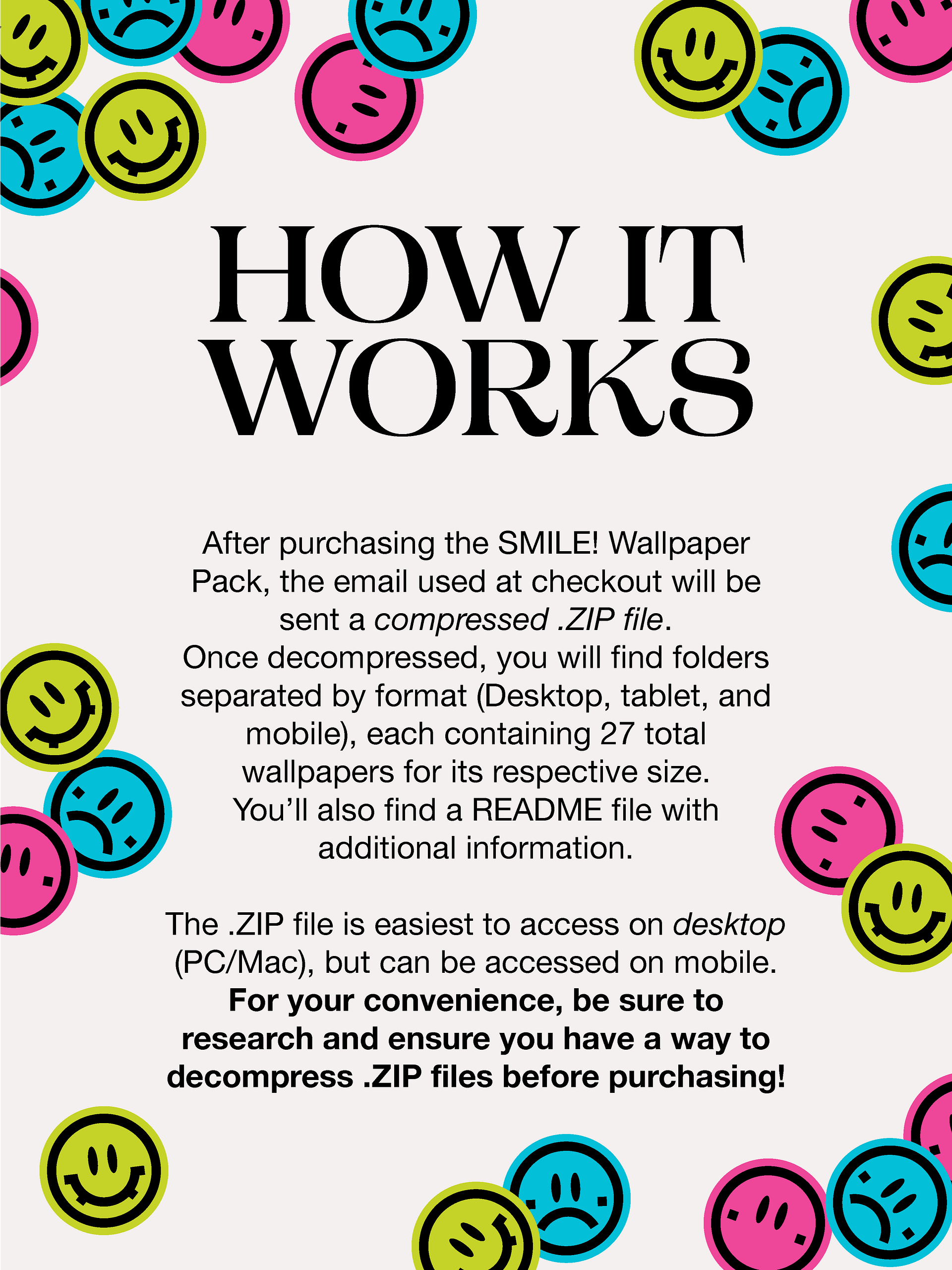 HOW IT WORKS

After purchasing the SMILE! Wallpaper Pack, the email used at checkout will be sent a compressed .ZIP file. Once decompressed, you will find folders separated by format (Desktop, tablet, and mobile), each containing 27 total wallpapers for its respective size. You'll also find a README file with additional information.

The .ZIP file is easiest to access on desktop (PC/Mac), but can be accessed on mobile. For your convenience, be sure to research and ensure you have a way to decompress .ZIP files before purchasing!